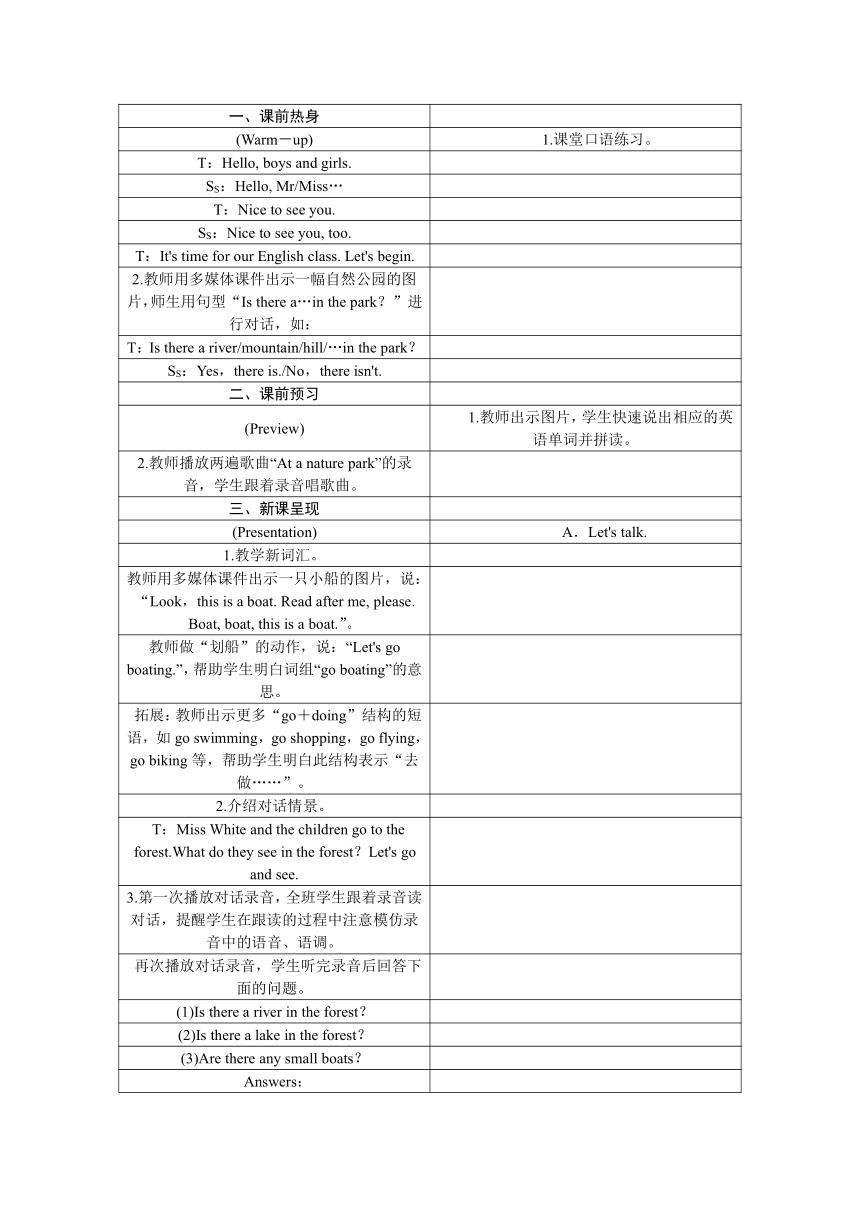 | 一、课前热身 | |
|---|---|
| (Warm－up) | 1.课堂口语练习。 |
| T：Hello, boys and girls. | |
| $S_S$：Hello, Mr/Miss… | |
| T：Nice to see you. | |
| $S_S$：Nice to see you, too. | |
| T：It's time for our English class. Let's begin. | |
| 2.教师用多媒体课件出示一幅自然公园的图片，师生用句型“Is there a…in the park？”进行对话，如： | |
| T：Is there a river/mountain/hill/…in the park？ | |
| $S_S$：Yes，there is./No，there isn't. | |
| 二、课前预习 | |
| (Preview) | 1.教师出示图片，学生快速说出相应的英语单词并拼读。 |
| 2.教师播放两遍歌曲“At a nature park”的录音，学生跟着录音唱歌曲。 | |
| 三、新课呈现 | |
| (Presentation) | A．Let's talk. |
| 1.教学新词汇。 | |
| 教师用多媒体课件出示一只小船的图片，说：“Look，this is a boat. Read after me, please. Boat, boat, this is a boat.”。 | |
| 教师做“划船”的动作，说：“Let's go boating.”，帮助学生明白词组“go boating”的意思。 | |
| 拓展：教师出示更多“go＋doing”结构的短语，如 go swimming，go shopping，go flying，go biking 等，帮助学生明白此结构表示“去做……”。 | |
| 2.介绍对话情景。 | |
| T：Miss White and the children go to the forest.What do they see in the forest？Let's go and see. | |
| 3.第一次播放对话录音，全班学生跟着录音读对话，提醒学生在跟读的过程中注意模仿录音中的语音、语调。 | |
| 再次播放对话录音，学生听完录音后回答下面的问题。 | |
| (1)Is there a river in the forest？ | |
| (2)Is there a lake in the forest？ | |
| (3)Are there any small boats？ | |
| Answers： | |